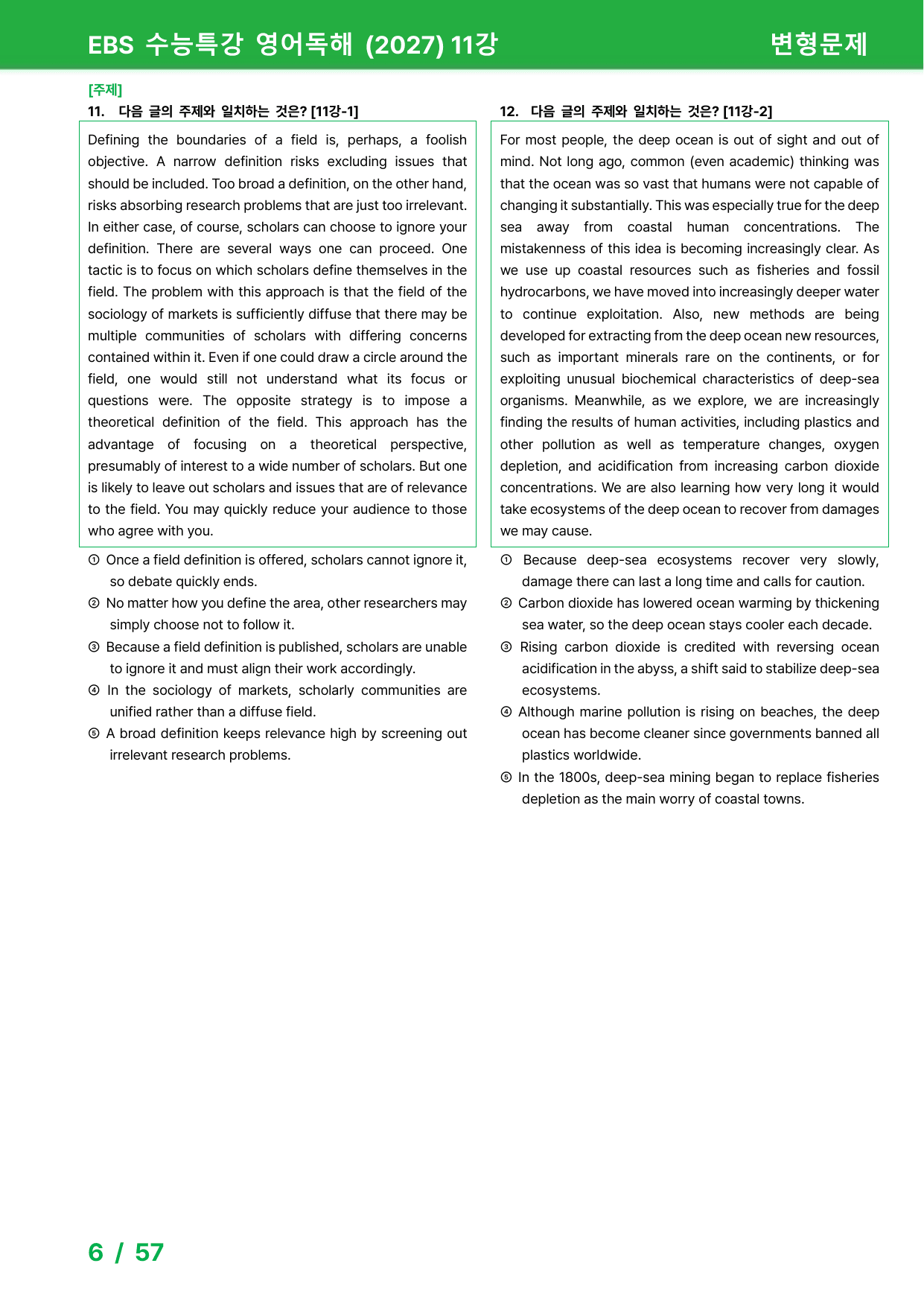 EBS 수능특강 영어독해 (2027) 11강

변형문제

[주제]

11. 다음 글의 주제와 일치하는 것은? [11강-1]

Defining the boundaries of a field is, perhaps, a foolish objective. A narrow definition risks excluding issues that should be included. Too broad a definition, on the other hand, risks absorbing research problems that are just too irrelevant. In either case, of course, scholars can choose to ignore your definition. There are several ways one can proceed. One tactic is to focus on which scholars define themselves in the field. The problem with this approach is that the field of the sociology of markets is sufficiently diffuse that there may be multiple communities of scholars with differing concerns contained within it. Even if one could draw a circle around the field, one would still not understand what its focus or questions were. The opposite strategy is to impose a theoretical definition of the field. This approach has the advantage of focusing on a theoretical perspective, presumably of interest to a wide number of scholars. But one is likely to leave out scholars and issues that are of relevance to the field. You may quickly reduce your audience to those who agree with you.

① Once a field definition is offered, scholars cannot ignore it, so debate quickly ends.
② No matter how you define the area, other researchers may simply choose not to follow it.
③ Because a field definition is published, scholars are unable to ignore it and must align their work accordingly.
④ In the sociology of markets, scholarly communities are unified rather than a diffuse field.
⑤ A broad definition keeps relevance high by screening out irrelevant research problems.

12. 다음 글의 주제와 일치하는 것은? [11강-2]

For most people, the deep ocean is out of sight and out of mind. Not long ago, common (even academic) thinking was that the ocean was so vast that humans were not capable of changing it substantially. This was especially true for the deep sea away from coastal human concentrations. The mistakenness of this idea is becoming increasingly clear. As we use up coastal resources such as fisheries and fossil hydrocarbons, we have moved into increasingly deeper water to continue exploitation. Also, new methods are being developed for extracting from the deep ocean new resources, such as important minerals rare on the continents, or for exploiting unusual biochemical characteristics of deep-sea organisms. Meanwhile, as we explore, we are increasingly finding the results of human activities, including plastics and other pollution as well as temperature changes, oxygen depletion, and acidification from increasing carbon dioxide concentrations. We are also learning how very long it would take ecosystems of the deep ocean to recover from damages we may cause.

① Because deep-sea ecosystems recover very slowly, damage there can last a long time and calls for caution.
② Carbon dioxide has lowered ocean warming by thickening sea water, so the deep ocean stays cooler each decade.
③ Rising carbon dioxide is credited with reversing ocean acidification in the abyss, a shift said to stabilize deep-sea ecosystems.
④ Although marine pollution is rising on beaches, the deep ocean has become cleaner since governments banned all plastics worldwide.
⑤ In the 1800s, deep-sea mining began to replace fisheries depletion as the main worry of coastal towns.

6 / 57